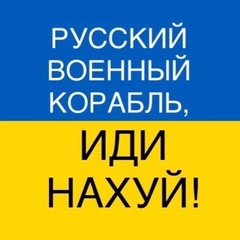 РУССКИЙ ВОЕННЫЙ КОРАБЛЬ,

ИДИ НАХУЙ!